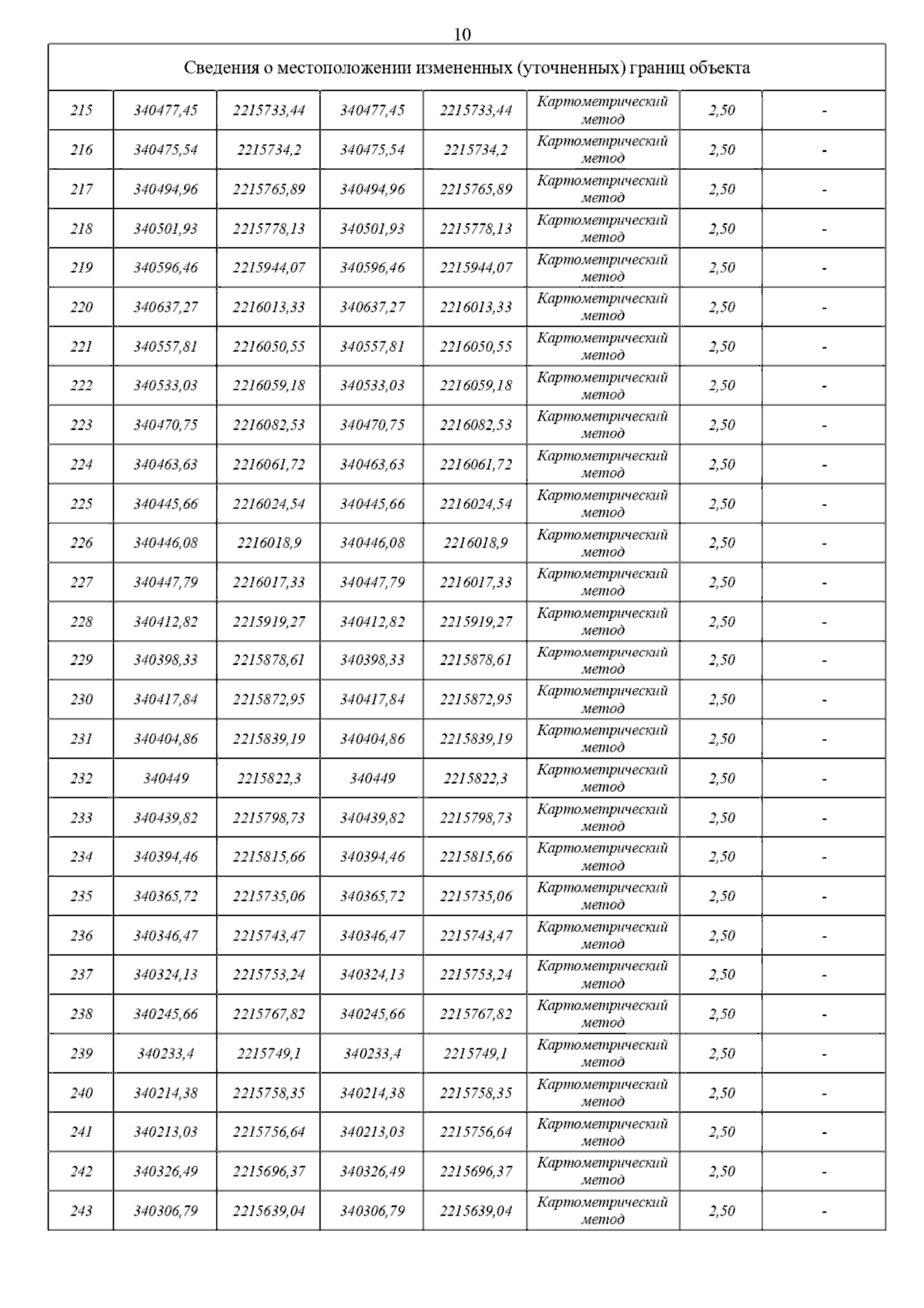 10

| Сведения о местоположении измененных (уточненных) границ объекта | | | | | | | |
|---|---|---|---|---|---|---|---|
| 215 | 340477,45 | 2215733,44 | 340477,45 | 2215733,44 | Картометрический метод | 2,50 | - |
| 216 | 340475,54 | 2215734,2 | 340475,54 | 2215734,2 | Картометрический метод | 2,50 | - |
| 217 | 340494,96 | 2215765,89 | 340494,96 | 2215765,89 | Картометрический метод | 2,50 | - |
| 218 | 340501,93 | 2215778,13 | 340501,93 | 2215778,13 | Картометрический метод | 2,50 | - |
| 219 | 340596,46 | 2215944,07 | 340596,46 | 2215944,07 | Картометрический метод | 2,50 | - |
| 220 | 340637,27 | 2216013,33 | 340637,27 | 2216013,33 | Картометрический метод | 2,50 | - |
| 221 | 340557,81 | 2216050,55 | 340557,81 | 2216050,55 | Картометрический метод | 2,50 | - |
| 222 | 340533,03 | 2216059,18 | 340533,03 | 2216059,18 | Картометрический метод | 2,50 | - |
| 223 | 340470,75 | 2216082,53 | 340470,75 | 2216082,53 | Картометрический метод | 2,50 | - |
| 224 | 340463,63 | 2216061,72 | 340463,63 | 2216061,72 | Картометрический метод | 2,50 | - |
| 225 | 340445,66 | 2216024,54 | 340445,66 | 2216024,54 | Картометрический метод | 2,50 | - |
| 226 | 340446,08 | 2216018,9 | 340446,08 | 2216018,9 | Картометрический метод | 2,50 | - |
| 227 | 340447,79 | 2216017,33 | 340447,79 | 2216017,33 | Картометрический метод | 2,50 | - |
| 228 | 340412,82 | 2215919,27 | 340412,82 | 2215919,27 | Картометрический метод | 2,50 | - |
| 229 | 340398,33 | 2215878,61 | 340398,33 | 2215878,61 | Картометрический метод | 2,50 | - |
| 230 | 340417,84 | 2215872,95 | 340417,84 | 2215872,95 | Картометрический метод | 2,50 | - |
| 231 | 340404,86 | 2215839,19 | 340404,86 | 2215839,19 | Картометрический метод | 2,50 | - |
| 232 | 340449 | 2215822,3 | 340449 | 2215822,3 | Картометрический метод | 2,50 | - |
| 233 | 340439,82 | 2215798,73 | 340439,82 | 2215798,73 | Картометрический метод | 2,50 | - |
| 234 | 340394,46 | 2215815,66 | 340394,46 | 2215815,66 | Картометрический метод | 2,50 | - |
| 235 | 340365,72 | 2215735,06 | 340365,72 | 2215735,06 | Картометрический метод | 2,50 | - |
| 236 | 340346,47 | 2215743,47 | 340346,47 | 2215743,47 | Картометрический метод | 2,50 | - |
| 237 | 340324,13 | 2215753,24 | 340324,13 | 2215753,24 | Картометрический метод | 2,50 | - |
| 238 | 340245,66 | 2215767,82 | 340245,66 | 2215767,82 | Картометрический метод | 2,50 | - |
| 239 | 340233,4 | 2215749,1 | 340233,4 | 2215749,1 | Картометрический метод | 2,50 | - |
| 240 | 340214,38 | 2215758,35 | 340214,38 | 2215758,35 | Картометрический метод | 2,50 | - |
| 241 | 340213,03 | 2215756,64 | 340213,03 | 2215756,64 | Картометрический метод | 2,50 | - |
| 242 | 340326,49 | 2215696,37 | 340326,49 | 2215696,37 | Картометрический метод | 2,50 | - |
| 243 | 340306,79 | 2215639,04 | 340306,79 | 2215639,04 | Картометрический метод | 2,50 | - |